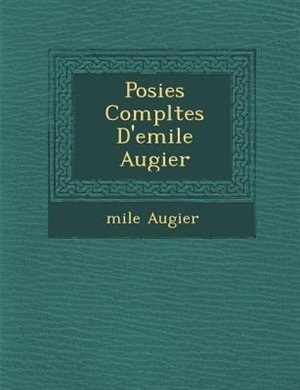 Posies Compltes D'emile Augier

mile Augier